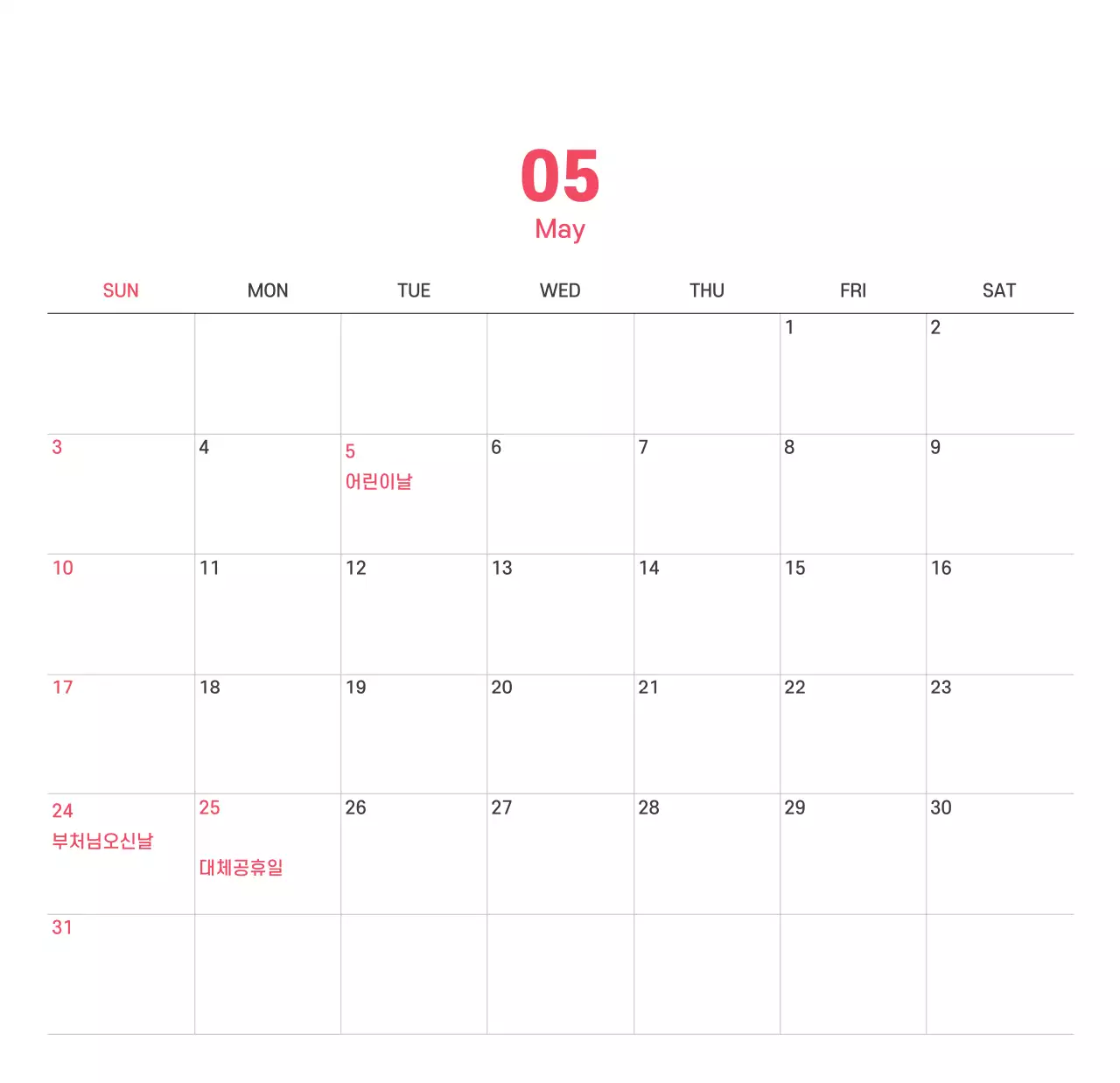 05
May

| SUN | MON | TUE | WED | THU | FRI | SAT |
|---|---|---|---|---|---|---|
| | | | | | 1 | 2 |
| 3 | 4 | 5 어린이날 | 6 | 7 | 8 | 9 |
| 10 | 11 | 12 | 13 | 14 | 15 | 16 |
| 17 | 18 | 19 | 20 | 21 | 22 | 23 |
| 24 부처님오신날 | 25 대체공휴일 | 26 | 27 | 28 | 29 | 30 |
| 31 | | | | | | |